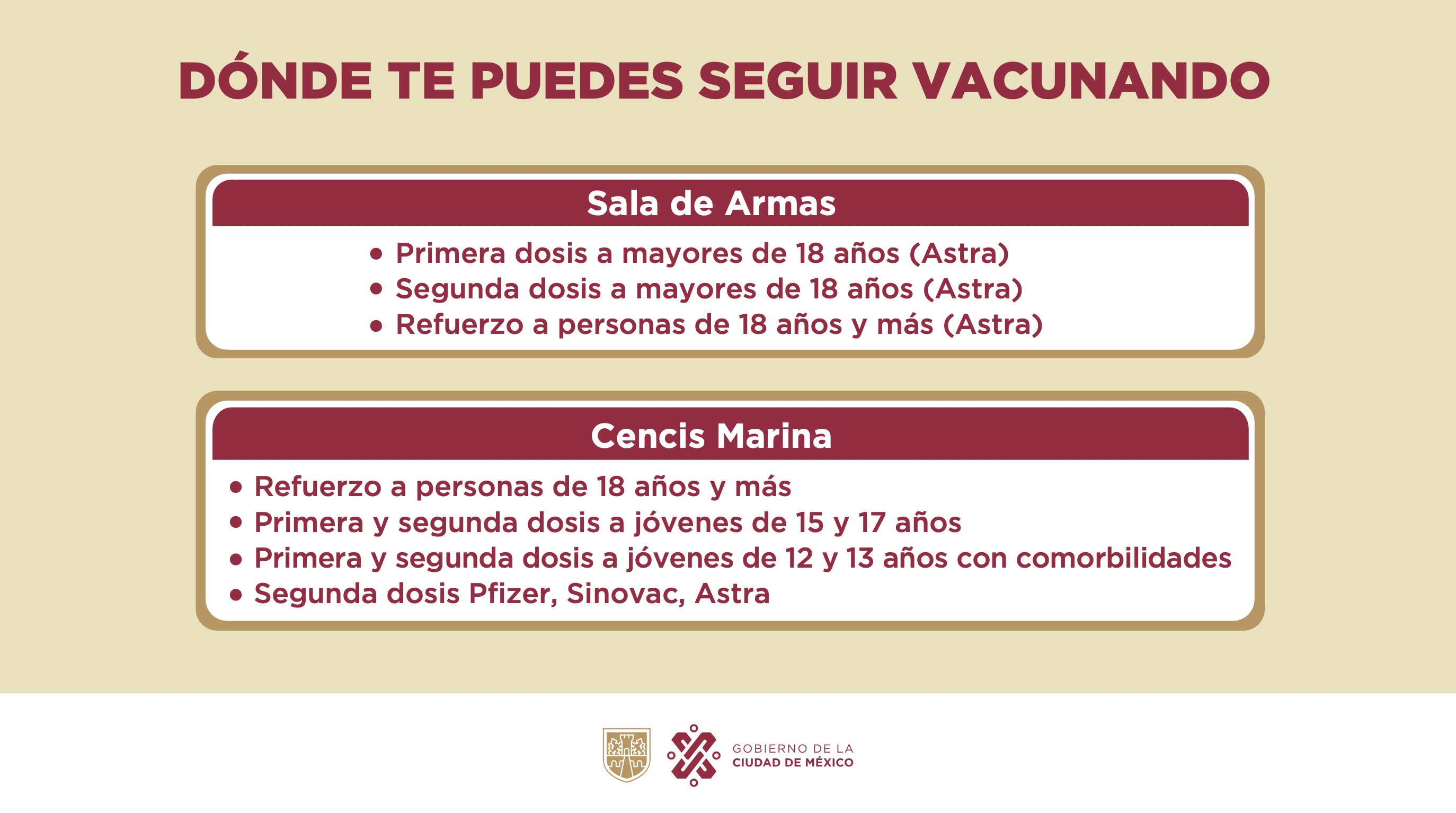 DÓNDE TE PUEDES SEGUIR VACUNANDO

Sala de Armas

• Primera dosis a mayores de 18 años (Astra)
• Segunda dosis a mayores de 18 años (Astra)
• Refuerzo a personas de 18 años y más (Astra)

Cencis Marina

• Refuerzo a personas de 18 años y más
• Primera y segunda dosis a jóvenes de 15 y 17 años
• Primera y segunda dosis a jóvenes de 12 y 13 años con comorbilidades
• Segunda dosis Pfizer, Sinovac, Astra

GOBIERNO DE LA
CIUDAD DE MÉXICO